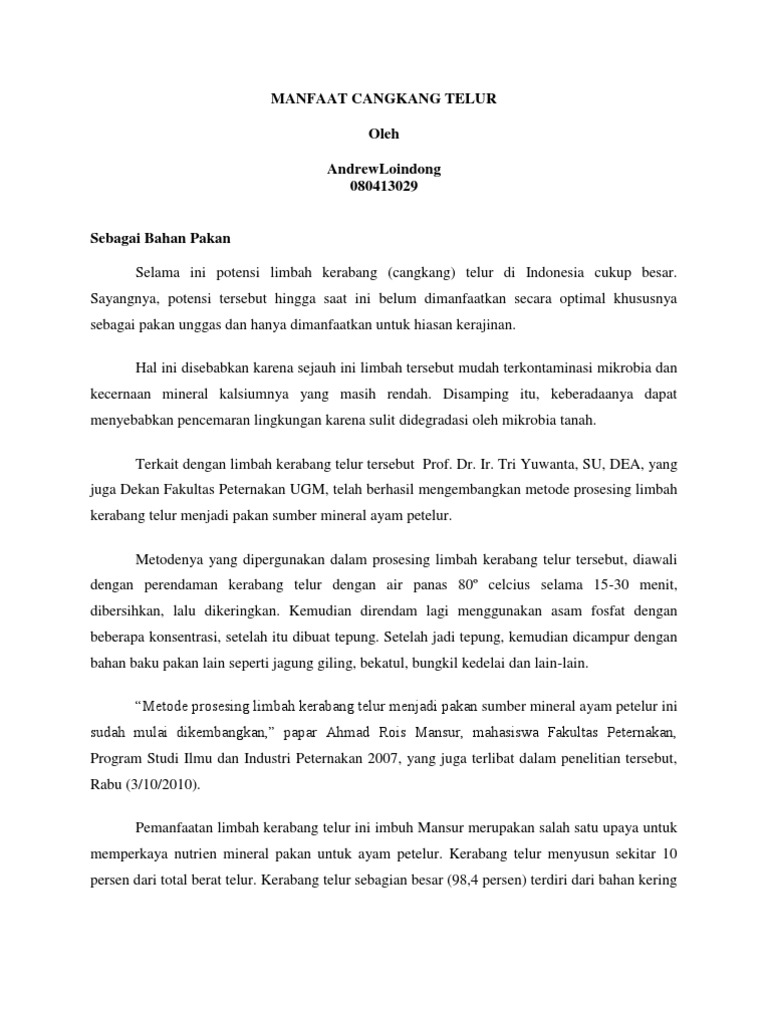 MANFAAT CANGKANG TELUR

Oleh

AndrewLoindong
080413029

Sebagai Bahan Pakan

Selama ini potensi limbah kerabang (cangkang) telur di Indonesia cukup besar. Sayangnya, potensi tersebut hingga saat ini belum dimanfaatkan secara optimal khususnya sebagai pakan unggas dan hanya dimanfaatkan untuk hiasan kerajinan.

Hal ini disebabkan karena sejauh ini limbah tersebut mudah terkontaminasi mikrobia dan kecernaan mineral kalsiumnya yang masih rendah. Disamping itu, keberadaanya dapat menyebabkan pencemaran lingkungan karena sulit didegradasi oleh mikrobia tanah.

Terkait dengan limbah kerabang telur tersebut Prof. Dr. Ir. Tri Yuwanta, SU, DEA, yang juga Dekan Fakultas Peternakan UGM, telah berhasil mengembangkan metode prosesing limbah kerabang telur menjadi pakan sumber mineral ayam petelur.

Metodenya yang dipergunakan dalam prosesing limbah kerabang telur tersebut, diawali dengan perendaman kerabang telur dengan air panas 80º celcius selama 15-30 menit, dibersihkan, lalu dikeringkan. Kemudian direndam lagi menggunakan asam fosfat dengan beberapa konsentrasi, setelah itu dibuat tepung. Setelah jadi tepung, kemudian dicampur dengan bahan baku pakan lain seperti jagung giling, bekatul, bungkil kedelai dan lain-lain.

“Metode prosesing limbah kerabang telur menjadi pakan sumber mineral ayam petelur ini sudah mulai dikembangkan,” papar Ahmad Rois Mansur, mahasiswa Fakultas Peternakan, Program Studi Ilmu dan Industri Peternakan 2007, yang juga terlibat dalam penelitian tersebut, Rabu (3/10/2010).

Pemanfaatan limbah kerabang telur ini imbuh Mansur merupakan salah satu upaya untuk memperkaya nutrien mineral pakan untuk ayam petelur. Kerabang telur menyusun sekitar 10 persen dari total berat telur. Kerabang telur sebagian besar (98,4 persen) terdiri dari bahan kering